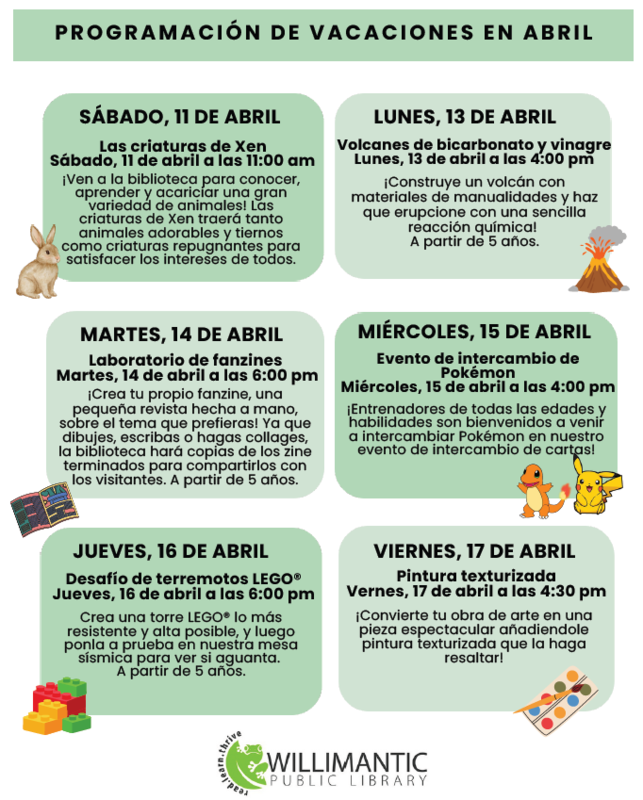 PROGRAMACIÓN DE VACACIONES EN ABRIL

SÁBADO, 11 DE ABRIL

Las criaturas de Xen
Sábado, 11 de abril a las 11:00 am

¡Ven a la biblioteca para conocer, aprender y acariciar una gran variedad de animales! Las criaturas de Xen traerá tanto animales adorables y tiernos como criaturas repugnantes para satisfacer los intereses de todos.

LUNES, 13 DE ABRIL

Volcanes de bicarbonato y vinagre
Lunes, 13 de abril a las 4:00 pm

¡Construye un volcán con materiales de manualidades y haz que erupcione con una sencilla reacción química!
A partir de 5 años.

MARTES, 14 DE ABRIL

Laboratorio de fanzines
Martes, 14 de abril a las 6:00 pm

¡Crea tu propio fanzine, una pequeña revista hecha a mano, sobre el tema que prefieras! Ya que dibujes, escribas o hagas collages, la biblioteca hará copias de los zine terminados para compartirlos con los visitantes. A partir de 5 años.

MIÉRCOLES, 15 DE ABRIL

Evento de intercambio de Pokémon
Miércoles, 15 de abril a las 4:00 pm

¡Entrenadores de todas las edades y habilidades son bienvenidos a venir a intercambiar Pokémon en nuestro evento de intercambio de cartas!

JUEVES, 16 DE ABRIL

Desafío de terremotos LEGO®
Jueves, 16 de abril a las 6:00 pm

Crea una torre LEGO® lo más resistente y alta posible, y luego ponla a prueba en nuestra mesa sísmica para ver si aguanta.
A partir de 5 años.

VIERNES, 17 DE ABRIL

Pintura texturizada
Vernes, 17 de abril a las 4:30 pm

¡Convierte tu obra de arte en una pieza espectacular añadiendole pintura texturizada que la haga resaltar!

read.learn.thrive
WILLIMANTIC
PUBLIC LIBRARY